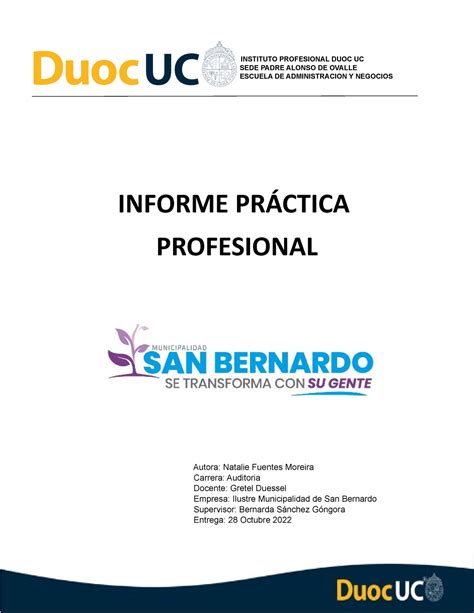 DuocUC
INSTITUTO PROFESIONAL DUOC UC
SEDE PADRE ALONSO DE OVALLE
ESCUELA DE ADMINISTRACION Y NEGOCIOS

INFORME PRÁCTICA PROFESIONAL

MUNICIPALIDAD
SAN BERNARDO
SE TRANSFORMA CON SU GENTE

Autora: Natalie Fuentes Moreira
Carrera: Auditoria
Docente: Gretel Duessel
Empresa: Ilustre Municipalidad de San Bernardo
Supervisor: Bernarda Sánchez Góngora
Entrega: 28 Octubre 2022

DuocUC